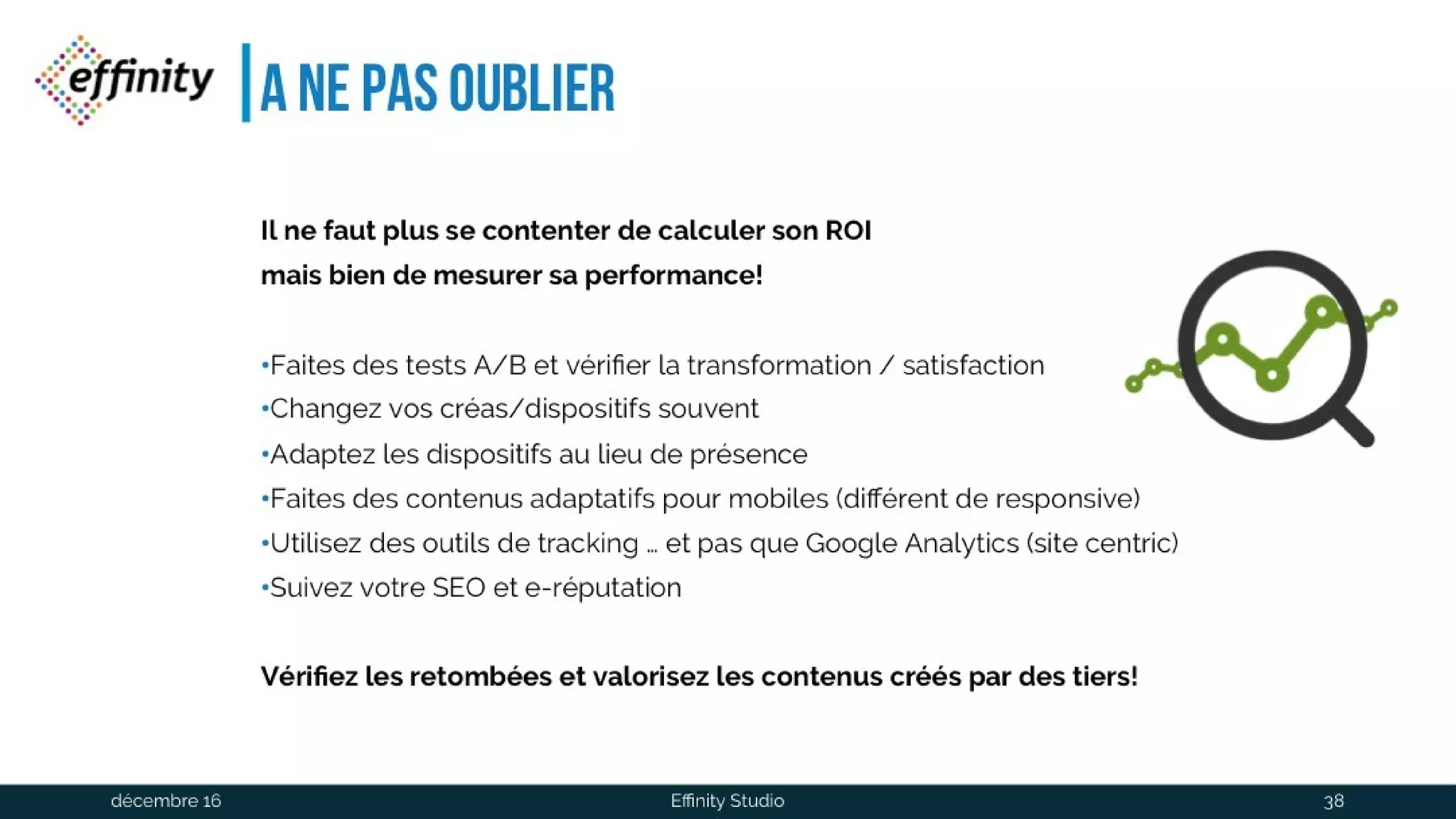 effinity

A NE PAS OUBLIER

Il ne faut plus se contenter de calculer son ROI mais bien de mesurer sa performance!

•Faites des tests A/B et vérifier la transformation / satisfaction
•Changez vos créas/dispositifs souvent
•Adaptez les dispositifs au lieu de présence
•Faites des contenus adaptatifs pour mobiles (différent de responsive)
•Utilisez des outils de tracking … et pas que Google Analytics (site centric)
•Suivez votre SEO et e-réputation

Vérifiez les retombées et valorisez les contenus créés par des tiers!

décembre 16 Effinity Studio 38